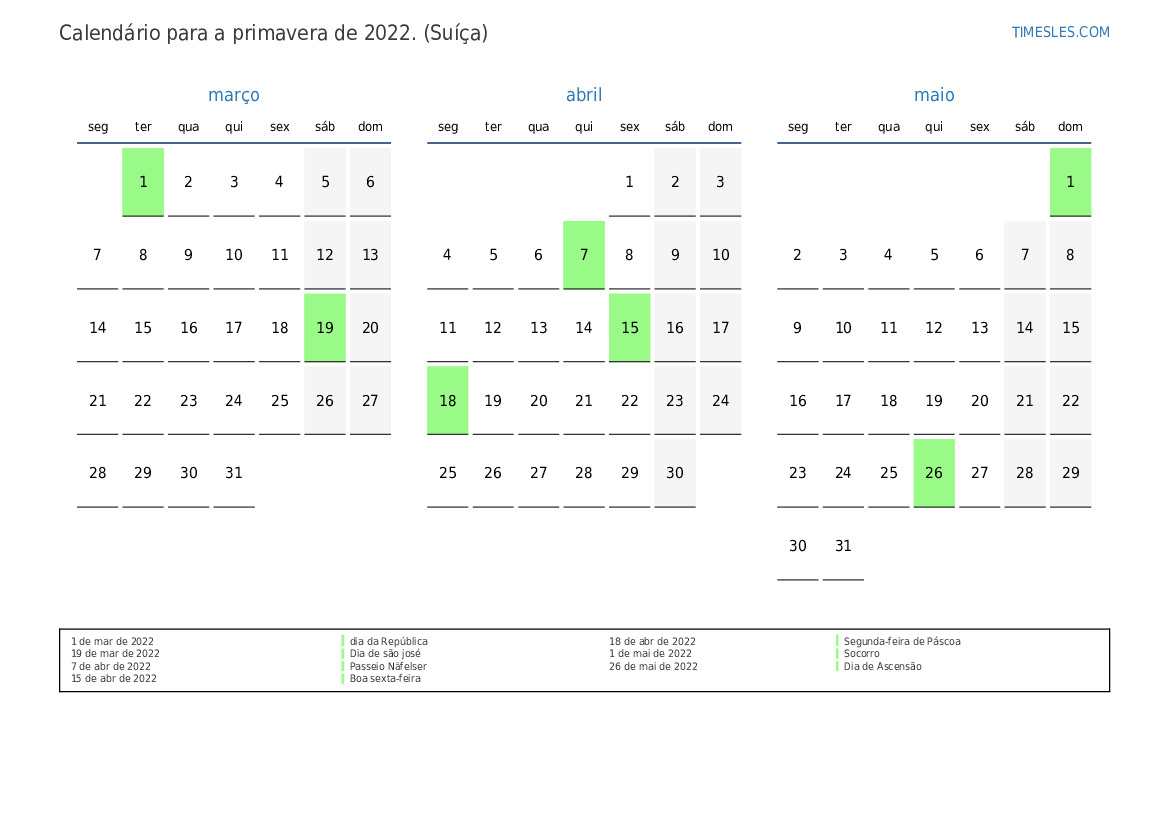 Calendário para a primavera de 2022. (Suíça)

TIMESLES.COM

março

| seg | ter | qua | qui | sex | sáb | dom |
|---|---|---|---|---|---|---|
|  | 1 | 2 | 3 | 4 | 5 | 6 |
| 7 | 8 | 9 | 10 | 11 | 12 | 13 |
| 14 | 15 | 16 | 17 | 18 | 19 | 20 |
| 21 | 22 | 23 | 24 | 25 | 26 | 27 |
| 28 | 29 | 30 | 31 |  |  |  |

abril

| seg | ter | qua | qui | sex | sáb | dom |
|---|---|---|---|---|---|---|
|  |  |  |  | 1 | 2 | 3 |
| 4 | 5 | 6 | 7 | 8 | 9 | 10 |
| 11 | 12 | 13 | 14 | 15 | 16 | 17 |
| 18 | 19 | 20 | 21 | 22 | 23 | 24 |
| 25 | 26 | 27 | 28 | 29 | 30 |  |

maio

| seg | ter | qua | qui | sex | sáb | dom |
|---|---|---|---|---|---|---|
|  |  |  |  |  |  | 1 |
| 2 | 3 | 4 | 5 | 6 | 7 | 8 |
| 9 | 10 | 11 | 12 | 13 | 14 | 15 |
| 16 | 17 | 18 | 19 | 20 | 21 | 22 |
| 23 | 24 | 25 | 26 | 27 | 28 | 29 |
| 30 | 31 |  |  |  |  |  |

1 de mar de 2022
19 de mar de 2022
7 de abr de 2022
15 de abr de 2022

dia da República
Dia de são josé
Passeio Näfelser
Boa sexta-feira

18 de abr de 2022
1 de mai de 2022
26 de mai de 2022

Segunda-feira de Páscoa
Socorro
Dia de Ascensão